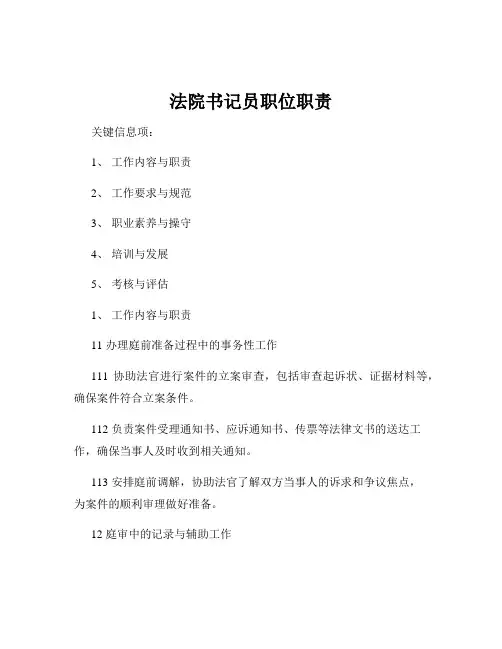 法院书记员职位职责

关键信息项：

1、 工作内容与职责

2、 工作要求与规范

3、 职业素养与操守

4、 培训与发展

5、 考核与评估

1、 工作内容与职责

11 办理庭前准备过程中的事务性工作

111 协助法官进行案件的立案审查，包括审查起诉状、证据材料等，确保案件符合立案条件。

112 负责案件受理通知书、应诉通知书、传票等法律文书的送达工作，确保当事人及时收到相关通知。

113 安排庭前调解，协助法官了解双方当事人的诉求和争议焦点，为案件的顺利审理做好准备。

12 庭审中的记录与辅助工作